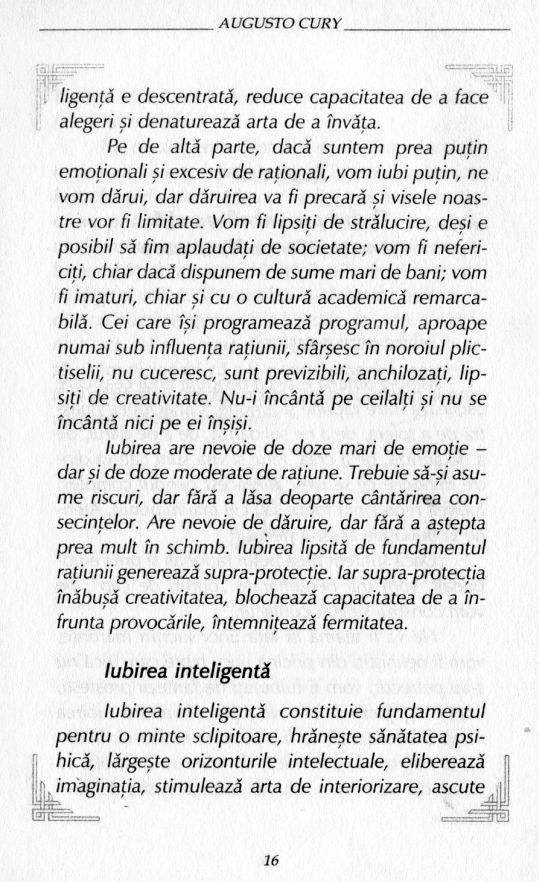 AUGUSTO CURY

ligență e descentrată, reduce capacitatea de a face alegeri și denaturează arta de a învăța.

Pe de altă parte, dacă suntem prea puțin emoționali și excesiv de raționali, vom iubi puțin, ne vom dărui, dar dăruirea va fi precară și visele noastre vor fi limitate. Vom fi lipsiți de strălucire, deși e posibil să fim aplaudați de societate; vom fi nefericiți, chiar dacă dispunem de sume mari de bani; vom fi imaturi, chiar și cu o cultură academică remarcabilă. Cei care își programează programul, aproape numai sub influența rațiunii, sfârșesc în noroiul plictiselii, nu cuceresc, sunt previzibili, anchilozați, lipsiți de creativitate. Nu-i încântă pe ceilalți și nu se încântă nici pe ei înșiși.

Iubirea are nevoie de doze mari de emoție – dar și de doze moderate de rațiune. Trebuie să-și asume riscuri, dar fără a lăsa deoparte cântărirea consecințelor. Are nevoie de dăruire, dar fără a aștepta prea mult în schimb. Iubirea lipsită de fundamentul rațiunii generează supra-protecție. Iar supra-protecția înăbușă creativitatea, blochează capacitatea de a înfrunta provocările, întemnițează fermitatea.

Iubirea inteligentă

Iubirea inteligentă constituie fundamentul pentru o minte sclipitoare, hrănește sănătatea psihică, lărgește orizonturile intelectuale, eliberează imaginația, stimulează arta de interiorizare, ascute

16